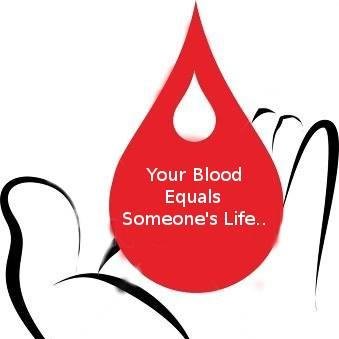 Your Blood Equals Someone's Life..